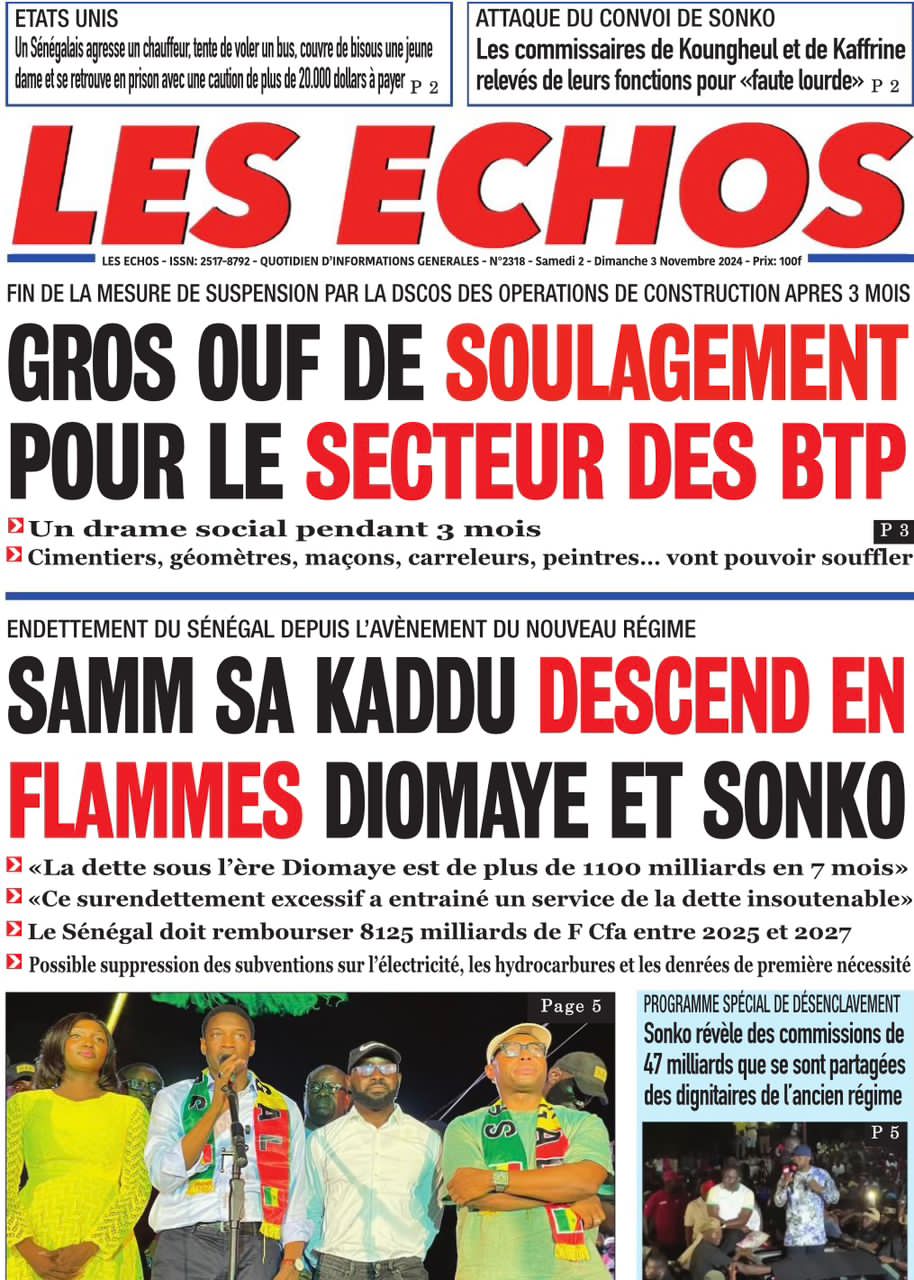 ETATS UNIS
Un Sénégalais agresse un chauffeur, tente de voler un bus, couvre de bisous une jeune dame et se retrouve en prison avec une caution de plus de 20.000 dollars à payer P 2

ATTAQUE DU CONVOI DE SONKO
Les commissaires de Koungheul et de Kaffrine relevés de leurs fonctions pour «faute lourde» P 2

LES ECHOS

LES ECHOS - ISSN: 2517-8792 - QUOTIDIEN D'INFORMATIONS GENERALES - N°2318 - Samedi 2 - Dimanche 3 Novembre 2024 - Prix: 100f

FIN DE LA MESURE DE SUSPENSION PAR LA DSCOS DES OPERATIONS DE CONSTRUCTION APRES 3 MOIS

GROS OUF DE SOULAGEMENT POUR LE SECTEUR DES BTP

Un drame social pendant 3 mois
P 3
Cimentiers, géomètres, maçons, carreleurs, peintres... vont pouvoir souffler

ENDETTEMENT DU SÉNÉGAL DEPUIS L'AVÈNEMENT DU NOUVEAU RÉGIME

SAMM SA KADDU DESCEND EN FLAMMES DIOMAYE ET SONKO

«La dette sous l'ère Diomaye est de plus de 1100 milliards en 7 mois»
«Ce surendettement excessif a entrainé un service de la dette insoutenable»
Le Sénégal doit rembourser 8125 milliards de F Cfa entre 2025 et 2027
Possible suppression des subventions sur l'électricité, les hydrocarbures et les denrées de première nécessité

Page 5

PROGRAMME SPÉCIAL DE DÉSENCLAVEMENT
Sonko révèle des commissions de 47 milliards que se sont partagées des dignitaires de l'ancien régime
P 5